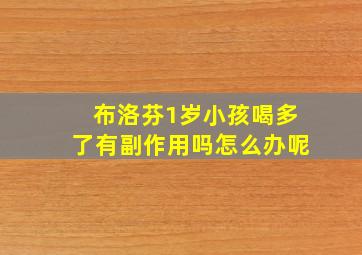 布洛芬1岁小孩喝多了有副作用吗怎么办呢